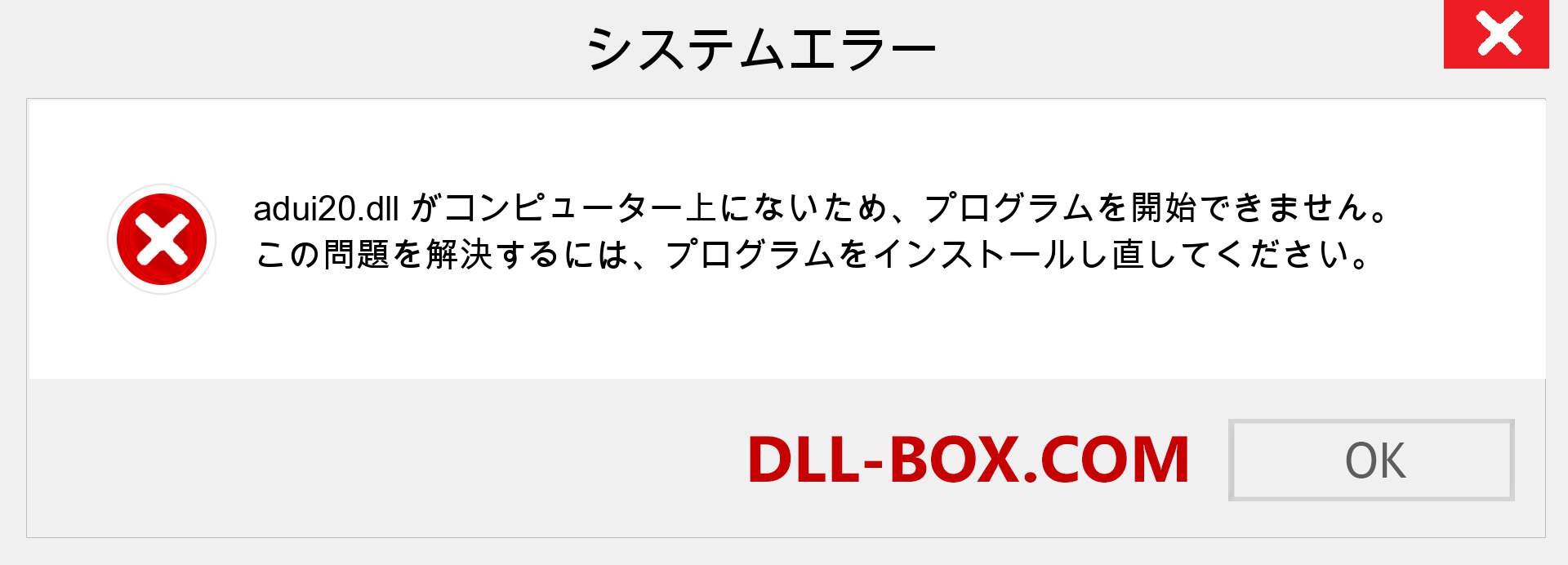 システムエラー

adui20.dll がコンピューター上にないため、プログラムを開始できません。この問題を解決するには、プログラムをインストールし直してください。

DLL-BOX.COM

OK